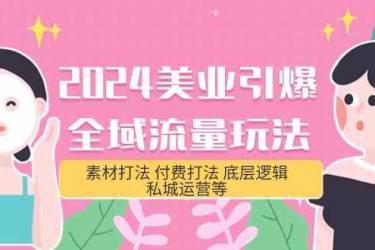 2024美业引爆
全域流量玩法

素材打法 付费打法 底层逻辑
私城运营等